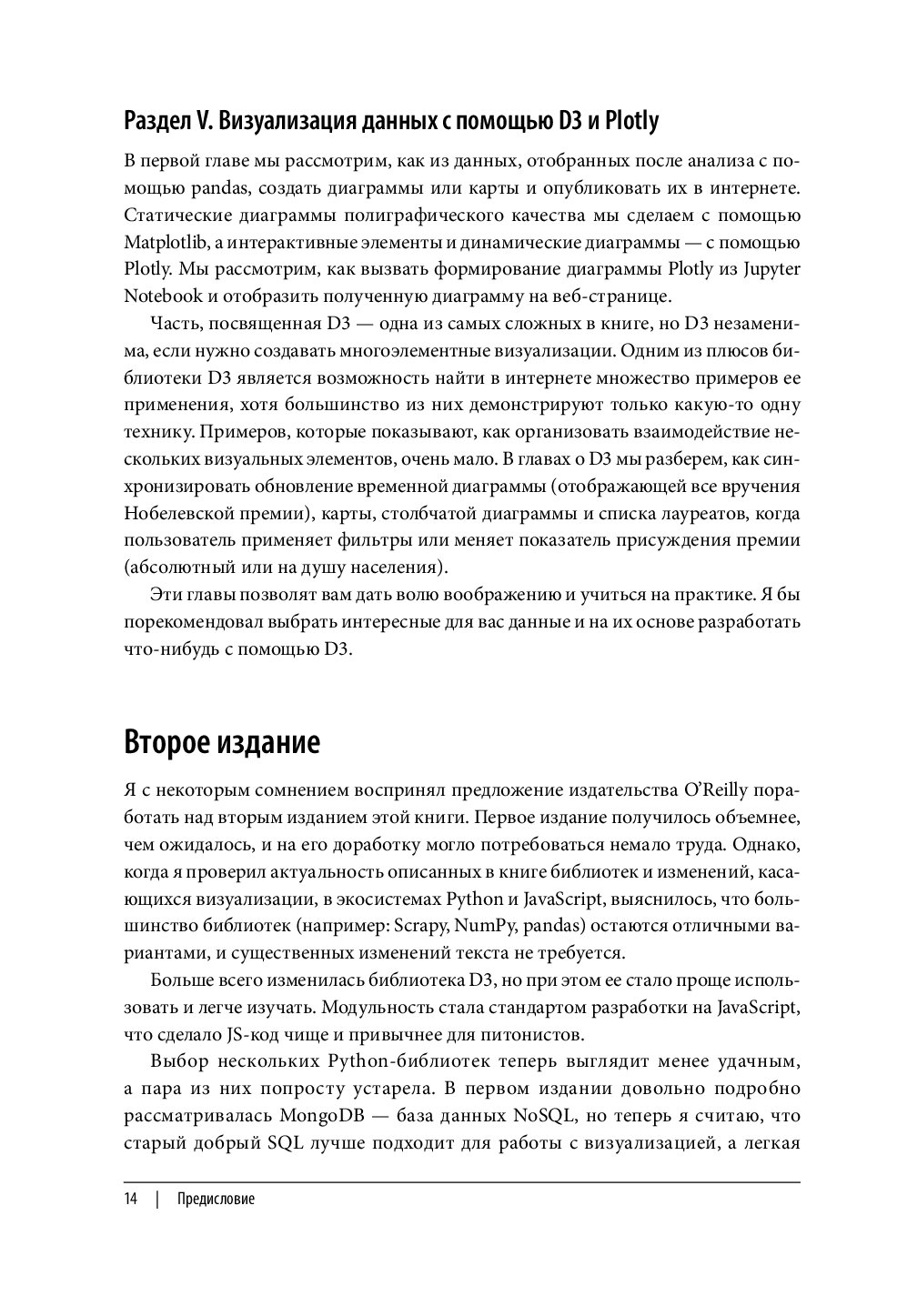 Раздел V. Визуализация данных с помощью D3 и Plotly

В первой главе мы рассмотрим, как из данных, отобранных после анализа с помощью pandas, создать диаграммы или карты и опубликовать их в интернете. Статические диаграммы полиграфического качества мы сделаем с помощью Matplotlib, а интерактивные элементы и динамические диаграммы — с помощью Plotly. Мы рассмотрим, как вызвать формирование диаграммы Plotly из Jupyter Notebook и отобразить полученную диаграмму на веб-странице.

Часть, посвященная D3 — одна из самых сложных в книге, но D3 незаменима, если нужно создавать многоэлементные визуализации. Одним из плюсов библиотеки D3 является возможность найти в интернете множество примеров ее применения, хотя большинство из них демонстрируют только какую-то одну технику. Примеров, которые показывают, как организовать взаимодействие нескольких визуальных элементов, очень мало. В главах о D3 мы разберем, как синхронизировать обновление временной диаграммы (отображающей все вручения Нобелевской премии), карты, столбчатой диаграммы и списка лауреатов, когда пользователь применяет фильтры или меняет показатель присуждения премии (абсолютный или на душу населения).

Эти главы позволят вам дать волю воображению и учиться на практике. Я бы порекомендовал выбрать интересные для вас данные и на их основе разработать что-нибудь с помощью D3.

Второе издание

Я с некоторым сомнением воспринял предложение издательства O'Reilly поработать над вторым изданием этой книги. Первое издание получилось объемнее, чем ожидалось, и на его доработку могло потребоваться немало труда. Однако, когда я проверил актуальность описанных в книге библиотек и изменений, касающихся визуализации, в экосистемах Python и JavaScript, выяснилось, что большинство библиотек (например: Scrapy, NumPy, pandas) остаются отличными вариантами, и существенных изменений текста не требуется.

Больше всего изменилась библиотека D3, но при этом ее стало проще использовать и легче изучать. Модульность стала стандартом разработки на JavaScript, что сделало JS-код чище и привычнее для питонистов.

Выбор нескольких Python-библиотек теперь выглядит менее удачным, а пара из них попросту устарела. В первом издании довольно подробно рассматривалась MongoDB — база данных NoSQL, но теперь я считаю, что старый добрый SQL лучше подходит для работы с визуализацией, а легкая

14 | Предисловие